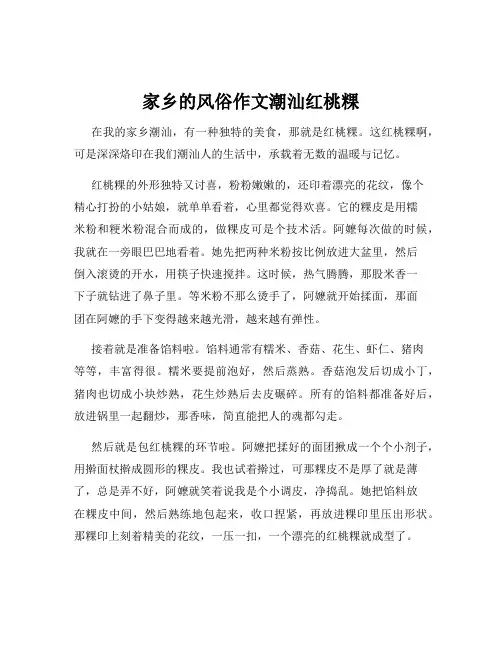 家乡的风俗作文潮汕红桃粿

在我的家乡潮汕，有一种独特的美食，那就是红桃粿。这红桃粿啊，可是深深烙印在我们潮汕人的生活中，承载着无数的温暖与记忆。

红桃粿的外形独特又讨喜，粉粉嫩嫩的，还印着漂亮的花纹，像个精心打扮的小姑娘，就单单看着，心里都觉得欢喜。它的粿皮是用糯米粉和粳米粉混合而成的，做粿皮可是个技术活。阿嬷每次做的时候，我就在一旁眼巴巴地看着。她先把两种米粉按比例放进大盆里，然后倒入滚烫的开水，用筷子快速搅拌。这时候，热气腾腾，那股米香一下子就钻进了鼻子里。等米粉不那么烫手了，阿嬷就开始揉面，那面团在阿嬷的手下变得越来越光滑，越来越有弹性。

接着就是准备馅料啦。馅料通常有糯米、香菇、花生、虾仁、猪肉等等，丰富得很。糯米要提前泡好，然后蒸熟。香菇泡发后切成小丁，猪肉也切成小块炒熟，花生炒熟后去皮碾碎。所有的馅料都准备好后，放进锅里一起翻炒，那香味，简直能把人的魂都勾走。

然后就是包红桃粿的环节啦。阿嬷把揉好的面团揪成一个个小剂子，用擀面杖擀成圆形的粿皮。我也试着擀过，可那粿皮不是厚了就是薄了，总是弄不好，阿嬷就笑着说我是个小调皮，净捣乱。她把馅料放在粿皮中间，然后熟练地包起来，收口捏紧，再放进粿印里压出形状。那粿印上刻着精美的花纹，一压一扣，一个漂亮的红桃粿就成型了。